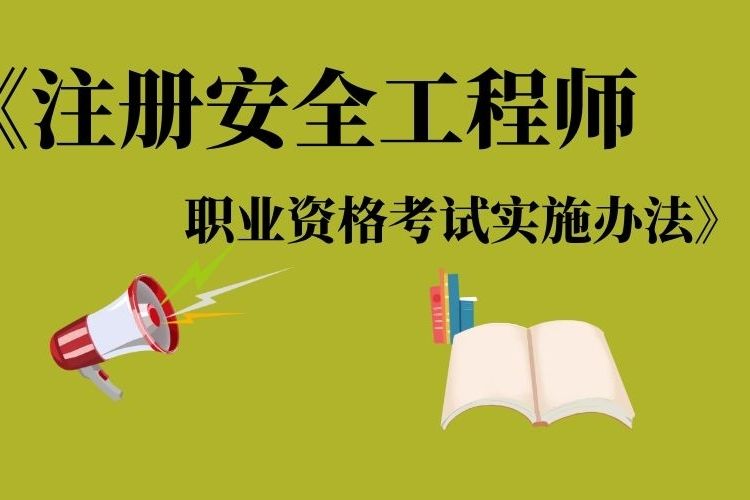 《注册安全工程师

职业资格考试实施办法》